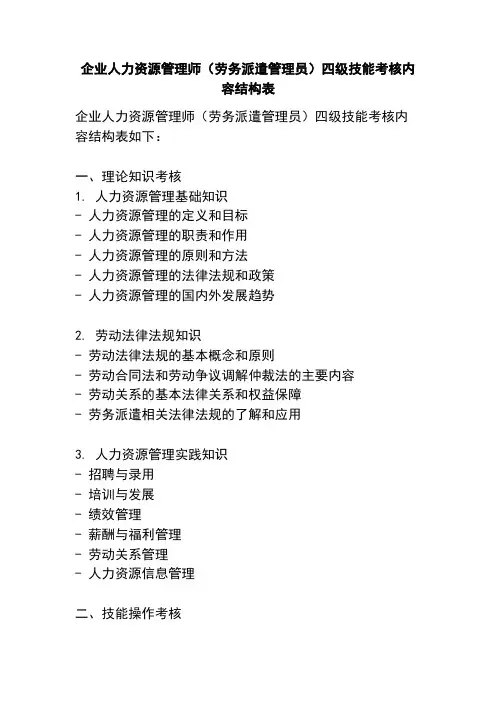 企业人力资源管理师（劳务派遣管理员）四级技能考核内容结构表

企业人力资源管理师（劳务派遣管理员）四级技能考核内容结构表如下：

一、理论知识考核
1. 人力资源管理基础知识
- 人力资源管理的定义和目标
- 人力资源管理的职责和作用
- 人力资源管理的原则和方法
- 人力资源管理的法律法规和政策
- 人力资源管理的国内外发展趋势

2. 劳动法律法规知识
- 劳动法律法规的基本概念和原则
- 劳动合同法和劳动争议调解仲裁法的主要内容
- 劳动关系的基本法律关系和权益保障
- 劳务派遣相关法律法规的了解和应用

3. 人力资源管理实践知识
- 招聘与录用
- 培训与发展
- 绩效管理
- 薪酬与福利管理
- 劳动关系管理
- 人力资源信息管理

二、技能操作考核